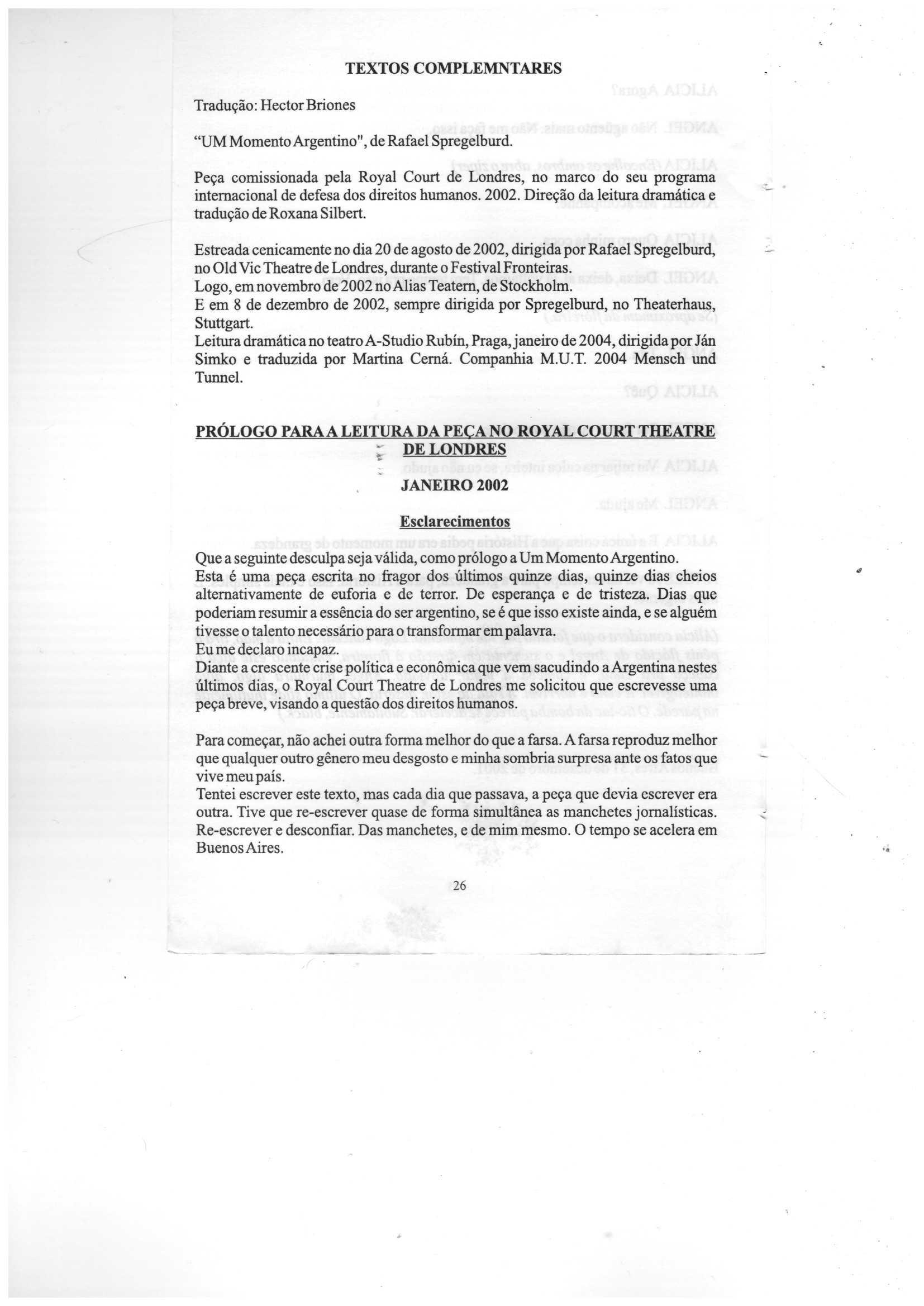 TEXTOS COMPLEMNTARES

Tradução: Hector Briones

"UM Momento Argentino", de Rafael Spregelburd.

Peça comissionada pela Royal Court de Londres, no marco do seu programa internacional de defesa dos direitos humanos. 2002. Direção da leitura dramática e tradução de Roxana Silbert.

Estreada cenicamente no dia 20 de agosto de 2002, dirigida por Rafael Spregelburd, no Old Vic Theatre de Londres, durante o Festival Fronteiras.
Logo, em novembro de 2002 no Alias Teatern, de Stockholm.
E em 8 de dezembro de 2002, sempre dirigida por Spregelburd, no Theaterhaus, Stuttgart.
Leitura dramática no teatro A-Studio Rubín, Praga, janeiro de 2004, dirigida por Ján Simko e traduzida por Martina Cerná. Companhia M.U.T. 2004 Mensch und Tunnel.

PRÓLOGO PARA A LEITURA DA PEÇA NO ROYAL COURT THEATRE DE LONDRES
JANEIRO 2002

Esclarecimentos

Que a seguinte desculpa seja válida, como prólogo a Um Momento Argentino.
Esta é uma peça escrita no fragor dos últimos quinze dias, quinze dias cheios alternativamente de euforia e de terror. De esperança e de tristeza. Dias que poderiam resumir a essência do ser argentino, se é que isso existe ainda, e se alguém tivesse o talento necessário para o transformar em palavra.
Eu me declaro incapaz.
Diante a crescente crise política e econômica que vem sacudindo a Argentina nestes últimos dias, o Royal Court Theatre de Londres me solicitou que escrevesse uma peça breve, visando a questão dos direitos humanos.

Para começar, não achei outra forma melhor do que a farsa. A farsa reproduz melhor que qualquer outro gênero meu desgosto e minha sombria surpresa ante os fatos que vive meu país.
Tentei escrever este texto, mas cada dia que passava, a peça que devia escrever era outra. Tive que re-escrever quase de forma simultânea as manchetes jornalísticas. Re-escrever e desconfiar. Das manchetes, e de mim mesmo. O tempo se acelera em Buenos Aires.

26